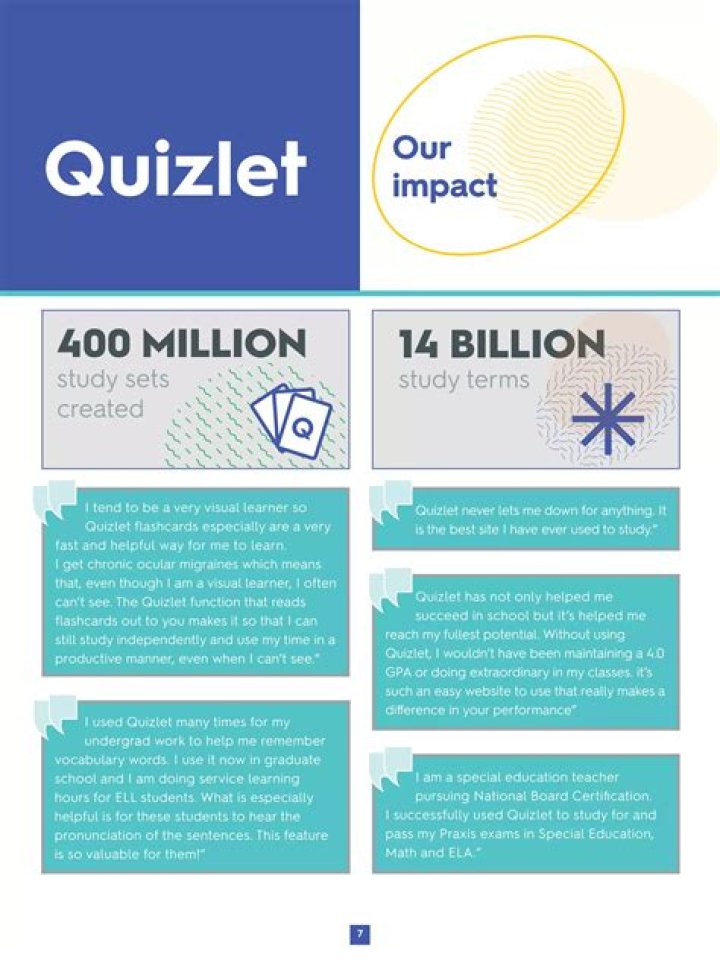 Quizlet

Our impact

400 MILLION
study sets created

Q

14 BILLION
study terms

I tend to be a very visual learner so Quizlet flashcards especially are a very fast and helpful way for me to learn. I get chronic ocular migraines which means that, even though I am a visual learner, I often can't see. The Quizlet function that reads flashcards out to you makes it so that I can still study independently and use my time in a productive manner, even when I can't see."

I used Quizlet many times for my undergrad work to help me remember vocabulary words. I use it now in graduate school and I am doing service learning hours for ELL students. What is especially helpful is for these students to hear the pronunciation of the sentences. This feature is so valuable for them!"

Quizlet never lets me down for anything. It is the best site I have ever used to study."

Quizlet has not only helped me succeed in school but it's helped me reach my fullest potential. Without using Quizlet, I wouldn't have been maintaining a 4.0 GPA or doing extraordinary in my classes. it's such an easy website to use that really makes a difference in your performance"

I am a special education teacher pursuing National Board Certification. I successfully used Quizlet to study for and pass my Praxis exams in Special Education, Math and ELA."

7